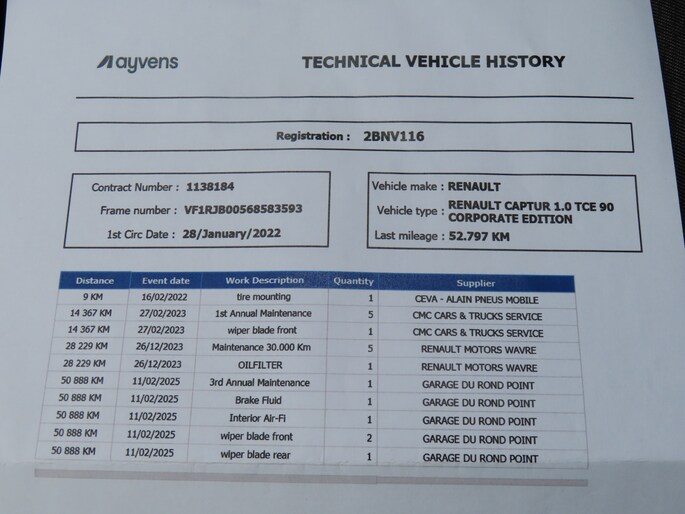 ayvens

TECHNICAL VEHICLE HISTORY

Registration : 2BNV116

Contract Number : 1138184
Frame number : VF1RJB00568583593
1st Circ Date : 28/January/2022

Vehicle make : RENAULT
Vehicle type : RENAULT CAPTUR 1.0 TCE 90 CORPORATE EDITION
Last mileage : 52.797 KM

| Distance | Event date | Work Description | Quantity | Supplier |
|---|---|---|---|---|
| 9 KM | 16/02/2022 | tire mounting | 1 | CEVA - ALAIN PNEUS MOBILE |
| 14 367 KM | 27/02/2023 | 1st Annual Maintenance | 5 | CMC CARS & TRUCKS SERVICE |
| 14 367 KM | 27/02/2023 | wiper blade front | 1 | CMC CARS & TRUCKS SERVICE |
| 28 229 KM | 26/12/2023 | Maintenance 30.000 Km | 5 | RENAULT MOTORS WAVRE |
| 28 229 KM | 26/12/2023 | OILFILTER | 1 | RENAULT MOTORS WAVRE |
| 50 888 KM | 11/02/2025 | 3rd Annual Maintenance | 1 | GARAGE DU ROND POINT |
| 50 888 KM | 11/02/2025 | Brake Fluid | 1 | GARAGE DU ROND POINT |
| 50 888 KM | 11/02/2025 | Interior Air-Fi | 1 | GARAGE DU ROND POINT |
| 50 888 KM | 11/02/2025 | wiper blade front | 2 | GARAGE DU ROND POINT |
| 50 888 KM | 11/02/2025 | wiper blade rear | 1 | GARAGE DU ROND POINT |